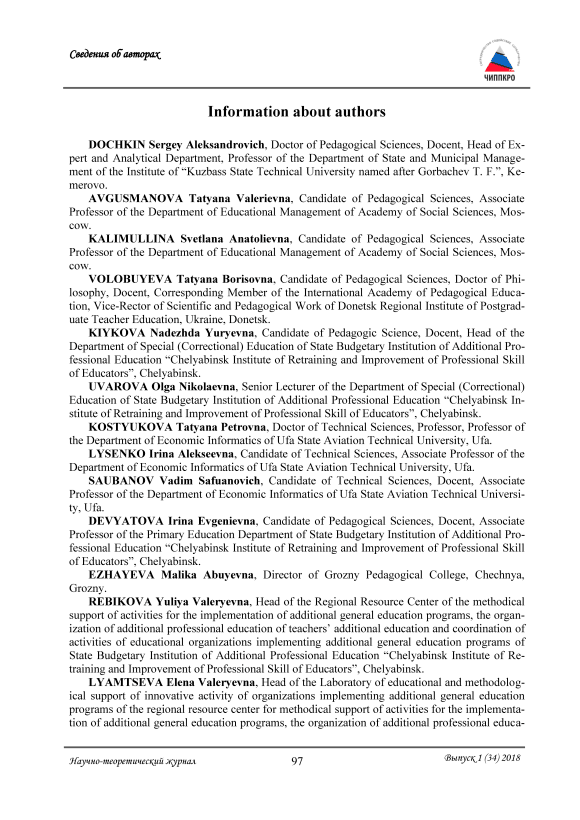 Сведения об авторах

ЧИППКРО

Information about authors

DOCHKIN Sergey Aleksandrovich, Doctor of Pedagogical Sciences, Docent, Head of Expert and Analytical Department, Professor of the Department of State and Municipal Management of the Institute of "Kuzbass State Technical University named after Gorbachev T. F.", Kemerovo.

AVGUSMANOVA Tatyana Valerievna, Candidate of Pedagogical Sciences, Associate Professor of the Department of Educational Management of Academy of Social Sciences, Moscow.

KALIMULLINA Svetlana Anatolievna, Candidate of Pedagogical Sciences, Associate Professor of the Department of Educational Management of Academy of Social Sciences, Moscow.

VOLOBUYEVA Tatyana Borisovna, Candidate of Pedagogical Sciences, Doctor of Philosophy, Docent, Corresponding Member of the International Academy of Pedagogical Education, Vice-Rector of Scientific and Pedagogical Work of Donetsk Regional Institute of Postgraduate Teacher Education, Ukraine, Donetsk.

KIYKOVA Nadezhda Yuryevna, Candidate of Pedagogic Science, Docent, Head of the Department of Special (Correctional) Education of State Budgetary Institution of Additional Professional Education "Chelyabinsk Institute of Retraining and Improvement of Professional Skill of Educators", Chelyabinsk.

UVAROVA Olga Nikolaevna, Senior Lecturer of the Department of Special (Correctional) Education of State Budgetary Institution of Additional Professional Education "Chelyabinsk Institute of Retraining and Improvement of Professional Skill of Educators", Chelyabinsk.

KOSTYUKOVA Tatyana Petrovna, Doctor of Technical Sciences, Professor, Professor of the Department of Economic Informatics of Ufa State Aviation Technical University, Ufa.

LYSENKO Irina Alekseevna, Candidate of Technical Sciences, Associate Professor of the Department of Economic Informatics of Ufa State Aviation Technical University, Ufa.

SAUBANOV Vadim Safuanovich, Candidate of Technical Sciences, Docent, Associate Professor of the Department of Economic Informatics of Ufa State Aviation Technical University, Ufa.

DEVYATOVA Irina Evgenievna, Candidate of Pedagogical Sciences, Docent, Associate Professor of the Primary Education Department of State Budgetary Institution of Additional Professional Education "Chelyabinsk Institute of Retraining and Improvement of Professional Skill of Educators", Chelyabinsk.

EZHAYEVA Malika Abuyevna, Director of Grozny Pedagogical College, Chechnya, Grozny.

REBIKOVA Yuliya Valeryevna, Head of the Regional Resource Center of the methodical support of activities for the implementation of additional general education programs, the organization of additional professional education of teachers' additional education and coordination of activities of educational organizations implementing additional general education programs of State Budgetary Institution of Additional Professional Education "Chelyabinsk Institute of Retraining and Improvement of Professional Skill of Educators", Chelyabinsk.

LYAMTSEVA Elena Valeryevna, Head of the Laboratory of educational and methodological support of innovative activity of organizations implementing additional general education programs of the regional resource center for methodical support of activities for the implementation of additional general education programs, the organization of additional professional educa-

Научно-теоретический журнал 97 Выпуск 1 (34) 2018